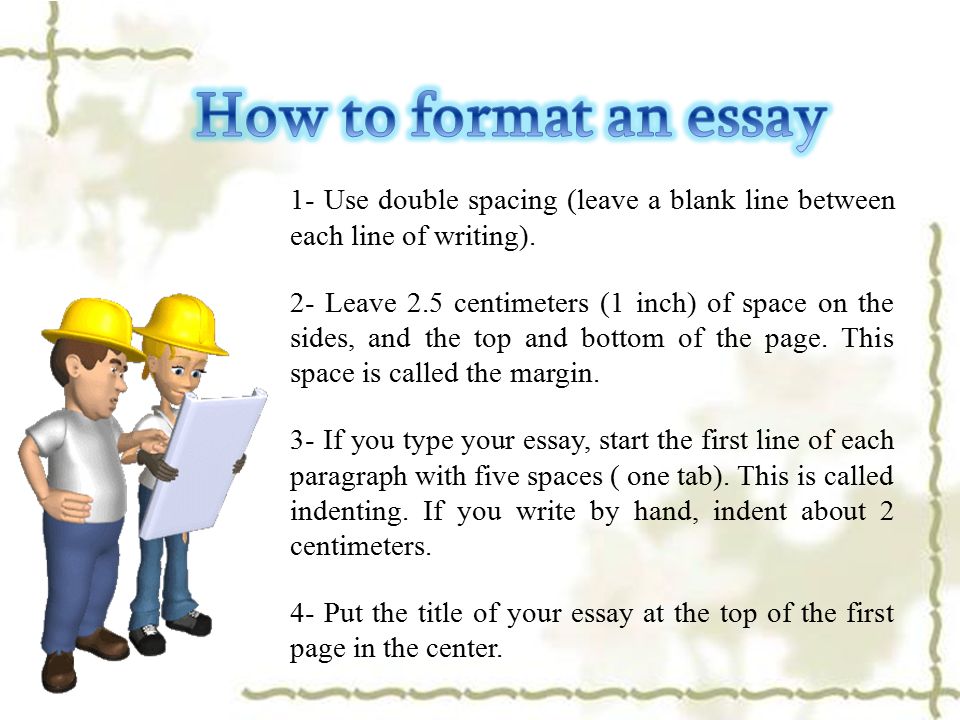 How to format an essay

1- Use double spacing (leave a blank line between each line of writing).

2- Leave 2.5 centimeters (1 inch) of space on the sides, and the top and bottom of the page. This space is called the margin.

3- If you type your essay, start the first line of each paragraph with five spaces ( one tab). This is called indenting. If you write by hand, indent about 2 centimeters.

4- Put the title of your essay at the top of the first page in the center.